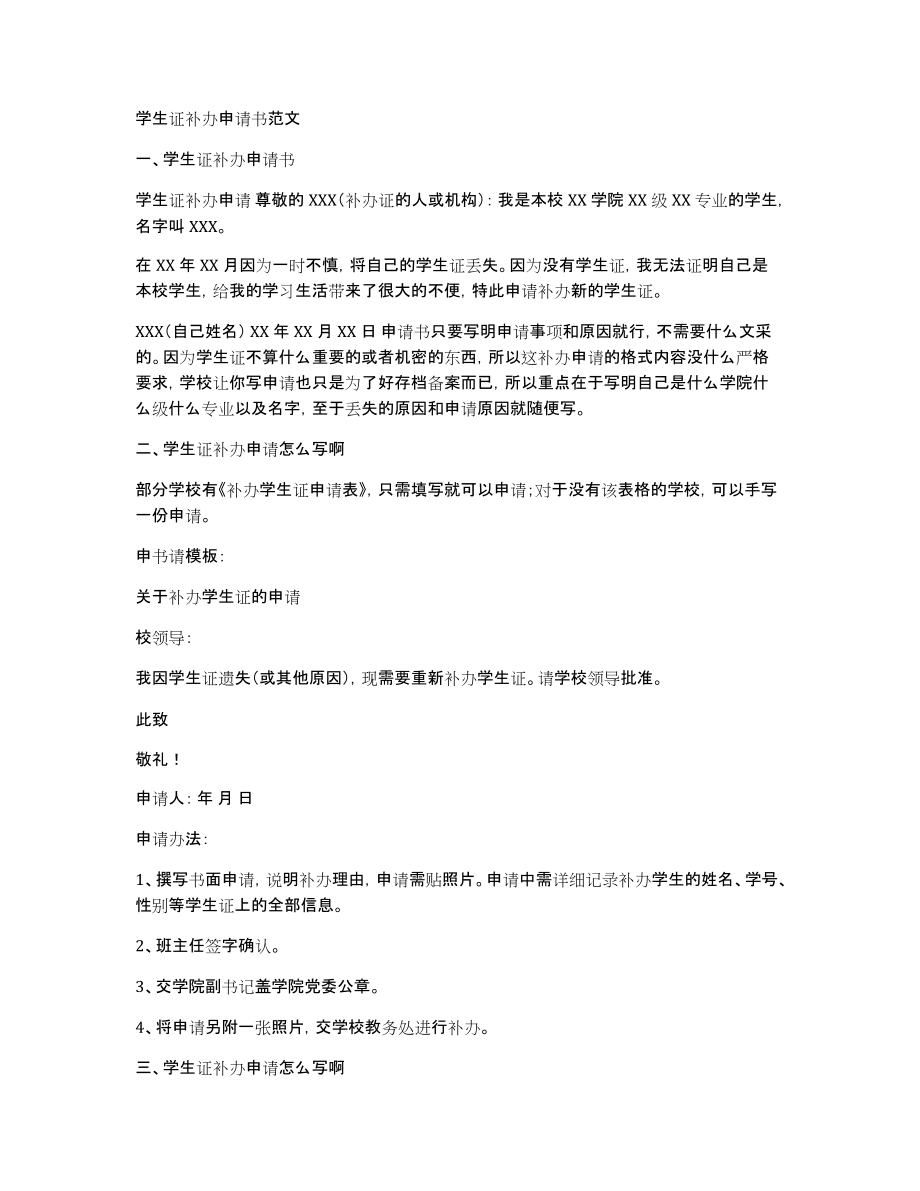 学生证补办申请书范文

一、学生证补办申请书

学生证补办申请 尊敬的 XXX(补办证的人或机构)：我是本校 XX 学院 XX 级 XX 专业的学生，名字叫 XXX。

在 XX 年 XX 月因为一时不慎，将自己的学生证丢失。因为没有学生证，我无法证明自己是本校学生，给我的学习生活带来了很大的不便，特此申请补办新的学生证。

XXX(自己姓名) XX 年 XX 月 XX 日 申请书只要写明申请事项和原因就行，不需要什么文采的。因为学生证不算什么重要的或者机密的东西，所以这补办申请的格式内容没什么严格要求，学校让你写申请也只是为了好存档备案而已，所以重点在于写明自己是什么学院什么级什么专业以及名字，至于丢失的原因和申请原因就随便写。

二、学生证补办申请怎么写啊

部分学校有《补办学生证申请表》，只需填写就可以申请;对于没有该表格的学校，可以手写一份申请。

申书请模板：

关于补办学生证的申请

校领导：

我因学生证遗失(或其他原因)，现需要重新补办学生证。请学校领导批准。

此致

敬礼！

申请人：年 月 日

申请办法：

1、撰写书面申请，说明补办理由，申请需贴照片。申请中需详细记录补办学生的姓名、学号、性别等学生证上的全部信息。

2、班主任签字确认。

3、交学院副书记盖学院党委公章。

4、将申请另附一张照片，交学校教务处进行补办。

三、学生证补办申请怎么写啊